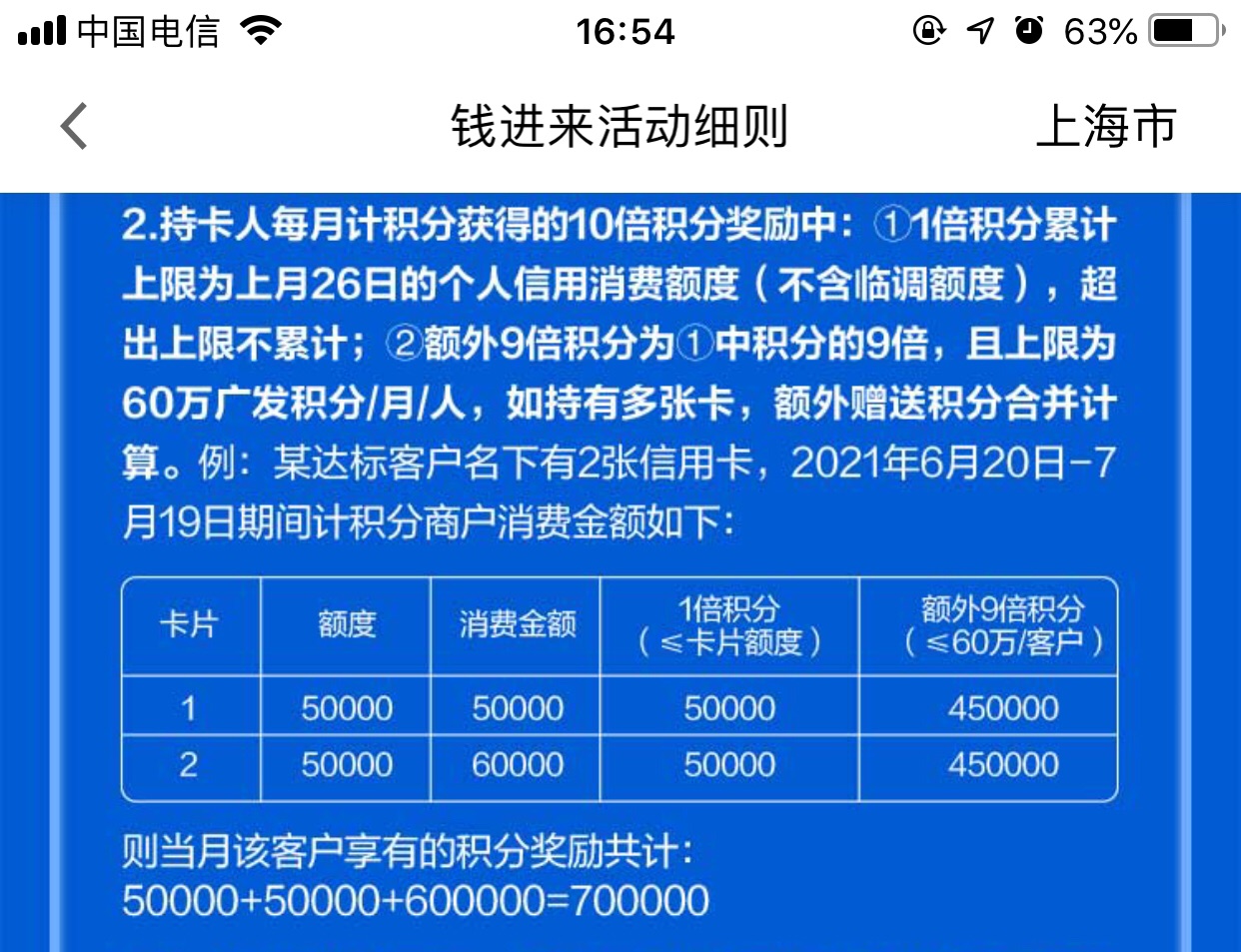 中国电信 16:54 63%

钱进来活动细则 上海市

2.持卡人每月计积分获得的10倍积分奖励中：①1倍积分累计上限为上月26日的个人信用消费额度（不含临调额度），超出上限不累计；②额外9倍积分为①中积分的9倍，且上限为60万广发积分/月/人，如持有多张卡，额外赠送积分合并计算。例：某达标客户名下有2张信用卡，2021年6月20日-7月19日期间计积分商户消费金额如下：

| 卡片 | 额度 | 消费金额 | 1倍积分（≤卡片额度） | 额外9倍积分（≤60万/客户） |
|---|---|---|---|---|
| 1 | 50000 | 50000 | 50000 | 450000 |
| 2 | 50000 | 60000 | 50000 | 450000 |

则当月该客户享有的积分奖励共计：
50000+50000+600000=700000